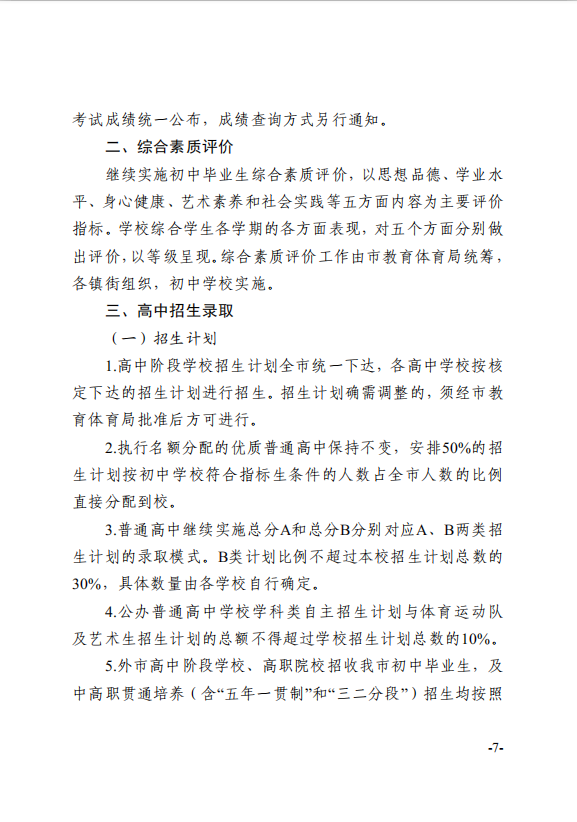 考试成绩统一公布，成绩查询方式另行通知。

二、综合素质评价

继续实施初中毕业生综合素质评价，以思想品德、学业水平、身心健康、艺术素养和社会实践等五方面内容为主要评价指标。学校综合学生各学期的各方面表现，对五个方面分别做出评价，以等级呈现。综合素质评价工作由市教育体育局统筹，各镇街组织，初中学校实施。

三、高中招生录取

（一）招生计划

1.高中阶段学校招生计划全市统一下达，各高中学校按核定下达的招生计划进行招生。招生计划确需调整的，须经市教育体育局批准后方可进行。

2.执行名额分配的优质普通高中保持不变，安排50%的招生计划按初中学校符合指标生条件的人数占全市人数的比例直接分配到校。

3.普通高中继续实施总分A和总分B分别对应A、B两类招生计划的录取模式。B类计划比例不超过本校招生计划总数的30%，具体数量由各学校自行确定。

4.公办普通高中学校学科类自主招生计划与体育运动队及艺术生招生计划的总额不得超过学校招生计划总数的10%。

5.外市高中阶段学校、高职院校招收我市初中毕业生，及中高职贯通培养（含“五年一贯制”和“三二分段”）招生均按照

-7-